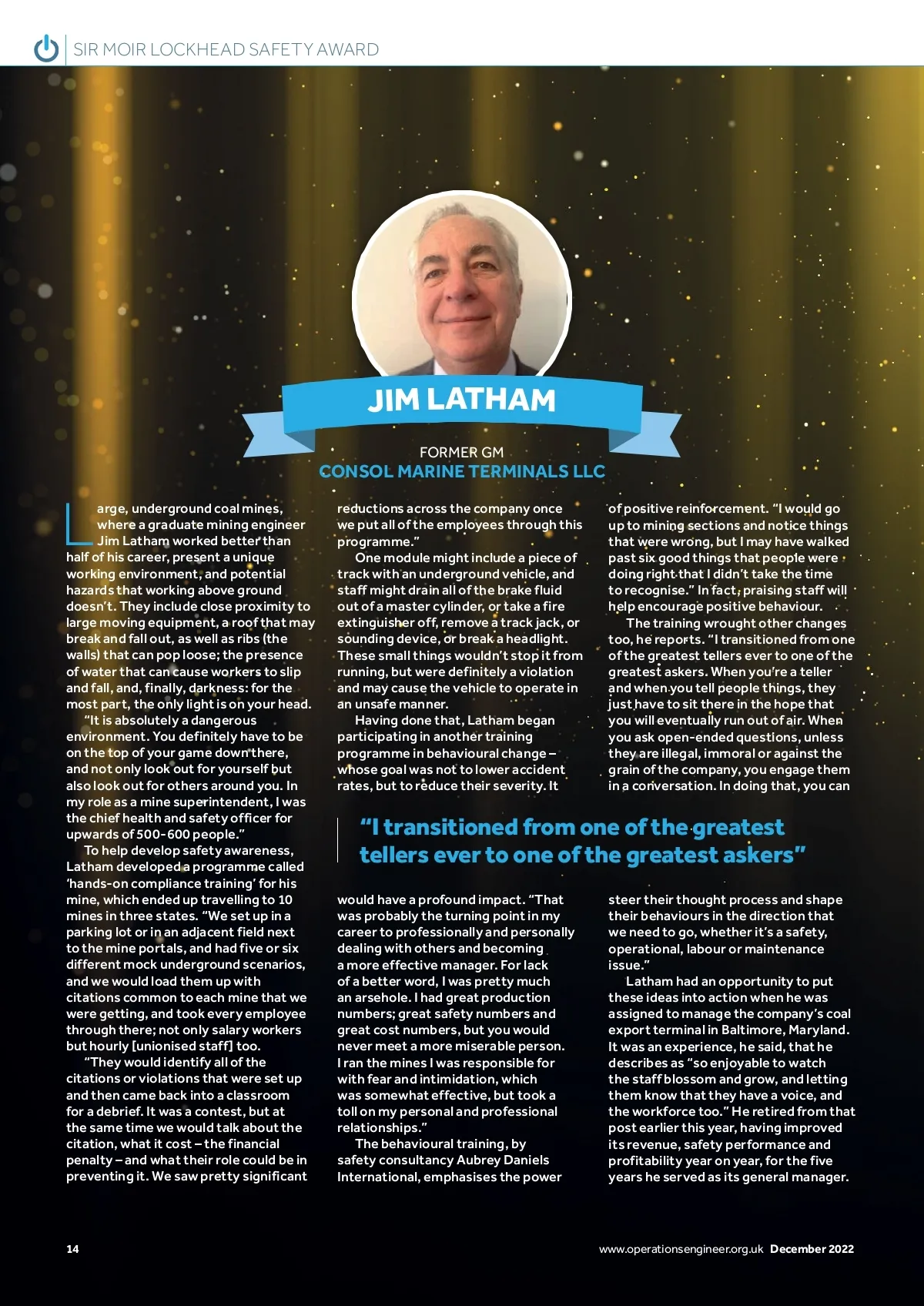 SIR MOIR LOCKHEAD SAFETY AWARD

JIM LATHAM

FORMER GM
CONSOL MARINE TERMINALS LLC

Large, underground coal mines, where a graduate mining engineer Jim Latham worked better than half of his career, present a unique working environment, and potential hazards that working above ground doesn't. They include close proximity to large moving equipment, a roof that may break and fall out, as well as ribs (the walls) that can pop loose; the presence of water that can cause workers to slip and fall, and, finally, darkness: for the most part, the only light is on your head.

"It is absolutely a dangerous environment. You definitely have to be on the top of your game down there, and not only look out for yourself but also look out for others around you. In my role as a mine superintendent, I was the chief health and safety officer for upwards of 500-600 people."

To help develop safety awareness, Latham developed a programme called 'hands-on compliance training' for his mine, which ended up travelling to 10 mines in three states. "We set up in a parking lot or in an adjacent field next to the mine portals, and had five or six different mock underground scenarios, and we would load them up with citations common to each mine that we were getting, and took every employee through there; not only salary workers but hourly [unionised staff] too.

"They would identify all of the citations or violations that were set up and then came back into a classroom for a debrief. It was a contest, but at the same time we would talk about the citation, what it cost – the financial penalty – and what their role could be in preventing it. We saw pretty significant reductions across the company once we put all of the employees through this programme."

One module might include a piece of track with an underground vehicle, and staff might drain all of the brake fluid out of a master cylinder, or take a fire extinguisher off, remove a track jack, or sounding device, or break a headlight. These small things wouldn't stop it from running, but were definitely a violation and may cause the vehicle to operate in an unsafe manner.

Having done that, Latham began participating in another training programme in behavioural change – whose goal was not to lower accident rates, but to reduce their severity. It would have a profound impact. "That was probably the turning point in my career to professionally and personally dealing with others and becoming a more effective manager. For lack of a better word, I was pretty much an arsehole. I had great production numbers; great safety numbers and great cost numbers, but you would never meet a more miserable person. I ran the mines I was responsible for with fear and intimidation, which was somewhat effective, but took a toll on my personal and professional relationships."

The behavioural training, by safety consultancy Aubrey Daniels International, emphasises the power of positive reinforcement. "I would go up to mining sections and notice things that were wrong, but I may have walked past six good things that people were doing right that I didn't take the time to recognise." In fact, praising staff will help encourage positive behaviour.

The training wrought other changes too, he reports. "I transitioned from one of the greatest tellers ever to one of the greatest askers. When you're a teller and when you tell people things, they just have to sit there in the hope that you will eventually run out of air. When you ask open-ended questions, unless they are illegal, immoral or against the grain of the company, you engage them in a conversation. In doing that, you can steer their thought process and shape their behaviours in the direction that we need to go, whether it's a safety, operational, labour or maintenance issue."

Latham had an opportunity to put these ideas into action when he was assigned to manage the company's coal export terminal in Baltimore, Maryland. It was an experience, he said, that he describes as "so enjoyable to watch the staff blossom and grow, and letting them know that they have a voice, and the workforce too." He retired from that post earlier this year, having improved its revenue, safety performance and profitability year on year, for the five years he served as its general manager.

"I transitioned from one of the greatest tellers ever to one of the greatest askers"

14

www.operationsengineer.org.uk December 2022